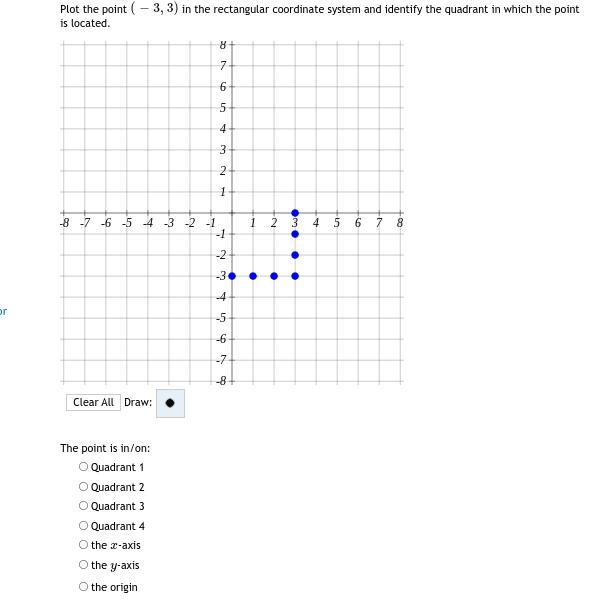 Plot the point $(-3, 3)$ in the rectangular coordinate system and identify the quadrant in which the point is located.

8
7
6
5
4
3
2
1
-8 -7 -6 -5 -4 -3 -2 -1 1 2 3 4 5 6 7 8
-1
-2
-3
-4
-5
-6
-7
-8

or

Clear All Draw:

The point is in/on:
Quadrant 1
Quadrant 2
Quadrant 3
Quadrant 4
the $x$-axis
the $y$-axis
the origin